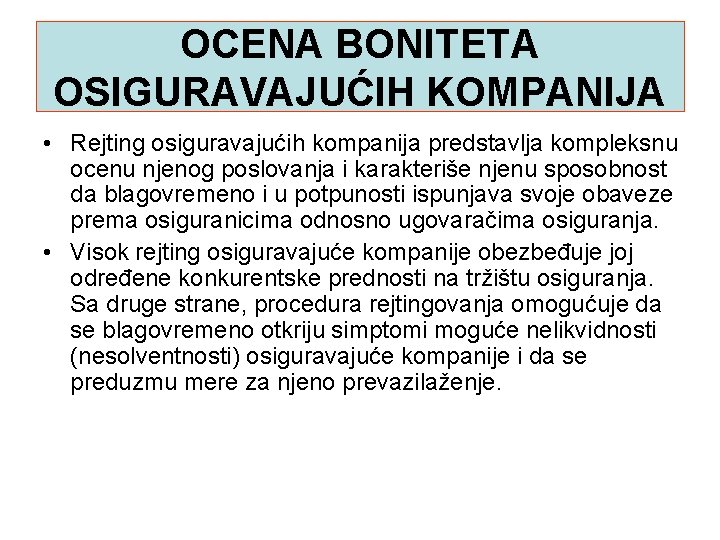 OCENA BONITETA OSIGURAVAJUĆIH KOMPANIJA

• Rejting osiguravajućih kompanija predstavlja kompleksnu ocenu njenog poslovanja i karakteriše njenu sposobnost da blagovremeno i u potpunosti ispunjava svoje obaveze prema osiguranicima odnosno ugovaračima osiguranja.

• Visok rejting osiguravajuće kompanije obezbeđuje joj određene konkurentske prednosti na tržištu osiguranja. Sa druge strane, procedura rejtingovanja omogućuje da se blagovremeno otkriju simptomi moguće nelikvidnosti (nesolventnosti) osiguravajuće kompanije i da se preduzmu mere za njeno prevazilaženje.